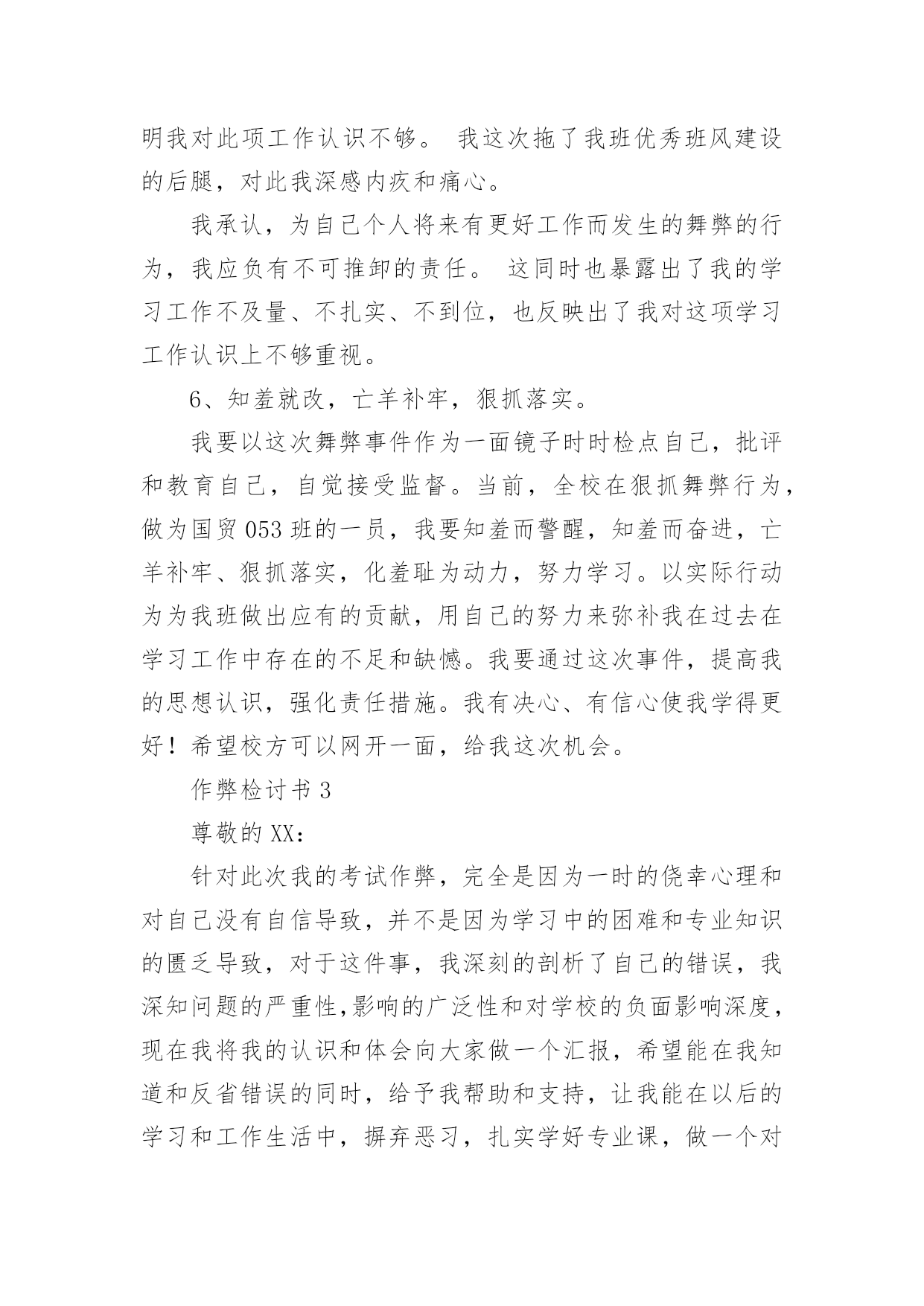 明我对此项工作认识不够。 我这次拖了我班优秀班风建设的后腿，对此我深感内疚和痛心。

我承认，为自己个人将来有更好工作而发生的舞弊的行为，我应负有不可推卸的责任。 这同时也暴露出了我的学习工作不及量、不扎实、不到位，也反映出了我对这项学习工作认识上不够重视。

6、知羞就改，亡羊补牢，狠抓落实。

我要以这次舞弊事件作为一面镜子时时检点自己，批评和教育自己，自觉接受监督。当前，全校在狠抓舞弊行为，做为国贸 053 班的一员，我要知羞而警醒，知羞而奋进，亡羊补牢、狠抓落实，化羞耻为动力，努力学习。以实际行动为为我班做出应有的贡献，用自己的努力来弥补我在过去在学习工作中存在的不足和缺憾。我要通过这次事件，提高我的思想认识，强化责任措施。我有决心、有信心使我学得更好！希望校方可以网开一面，给我这次机会。

作弊检讨书 3

尊敬的 XX:

针对此次我的考试作弊，完全是因为一时的侥幸心理和对自己没有自信导致，并不是因为学习中的困难和专业知识的匮乏导致，对于这件事，我深刻的剖析了自己的错误，我深知问题的严重性,影响的广泛性和对学校的负面影响深度，现在我将我的认识和体会向大家做一个汇报，希望能在我知道和反省错误的同时，给予我帮助和支持，让我能在以后的学习和工作生活中，摒弃恶习，扎实学好专业课，做一个对